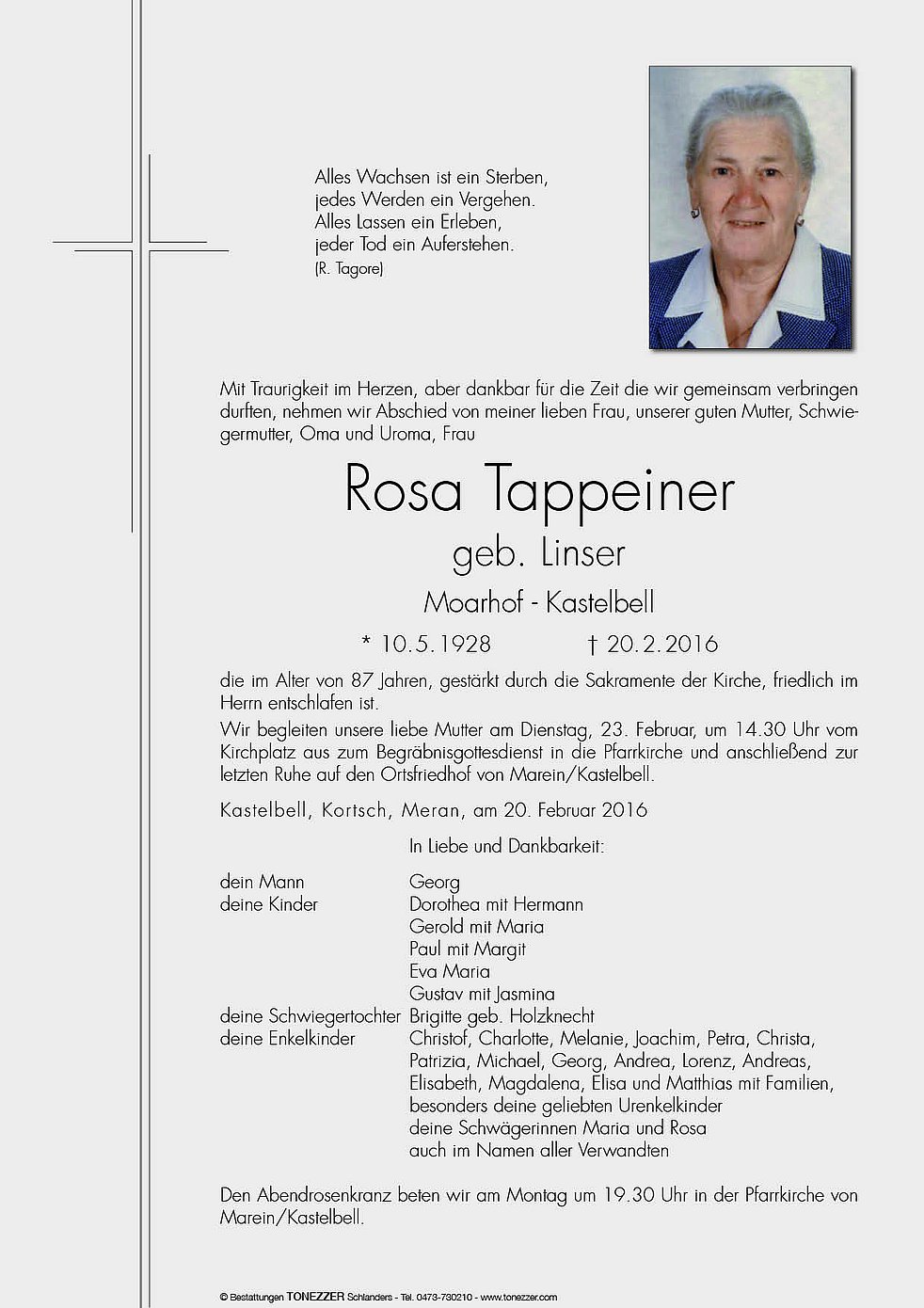 Alles Wachsen ist ein Sterben,
jedes Werden ein Vergehen.
Alles Lassen ein Erleben,
jeder Tod ein Auferstehen.
(R. Tagore)

Mit Traurigkeit im Herzen, aber dankbar für die Zeit die wir gemeinsam verbringen durften, nehmen wir Abschied von meiner lieben Frau, unserer guten Mutter, Schwiegermutter, Oma und Uroma, Frau

Rosa Tappeiner

geb. Linser

Moarhof - Kastelbell

* 10.5.1928 † 20.2.2016

die im Alter von 87 Jahren, gestärkt durch die Sakramente der Kirche, friedlich im Herrn entschlafen ist.

Wir begleiten unsere liebe Mutter am Dienstag, 23. Februar, um 14.30 Uhr vom Kirchplatz aus zum Begräbnisgottesdienst in die Pfarrkirche und anschließend zur letzten Ruhe auf den Ortsfriedhof von Marein/Kastelbell.

Kastelbell, Kortsch, Meran, am 20. Februar 2016

In Liebe und Dankbarkeit:

dein Mann Georg
deine Kinder Dorothea mit Hermann
Gerold mit Maria
Paul mit Margit
Eva Maria
Gustav mit Jasmina
deine Schwiegertochter Brigitte geb. Holzknecht
deine Enkelkinder Christof, Charlotte, Melanie, Joachim, Petra, Christa, Patrizia, Michael, Georg, Andrea, Lorenz, Andreas, Elisabeth, Magdalena, Elisa und Matthias mit Familien,
besonders deine geliebten Urenkelkinder
deine Schwägerinnen Maria und Rosa
auch im Namen aller Verwandten

Den Abendrosenkranz beten wir am Montag um 19.30 Uhr in der Pfarrkirche von Marein/Kastelbell.

© Bestattungen TONEZZER Schlanders - Tel. 0473-730210 - www.tonezzer.com